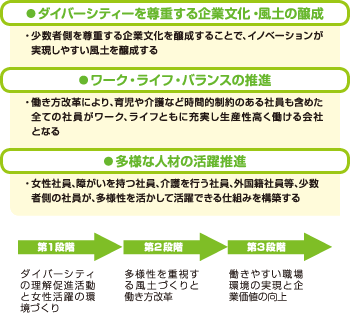 ●ダイバーシティーを尊重する企業文化・風土の醸成

・少数者側を尊重する企業文化を醸成することで、イノベーションが実現しやすい風土を醸成する

●ワーク・ライフ・バランスの推進

・働き方改革により、育児や介護など時間的制約のある社員も含めた全ての社員がワーク、ライフともに充実し生産性高く働ける会社となる

●多様な人材の活躍推進

・女性社員、障がいを持つ社員、介護を行う社員、外国籍社員等、少数者側の社員が、多様性を活かして活躍できる仕組みを構築する

第1段階

ダイバーシティの理解促進活動と女性活躍の環境づくり

第2段階

多様性を重視する風土づくりと働き方改革

第3段階

働きやすい職場環境の実現と企業価値の向上